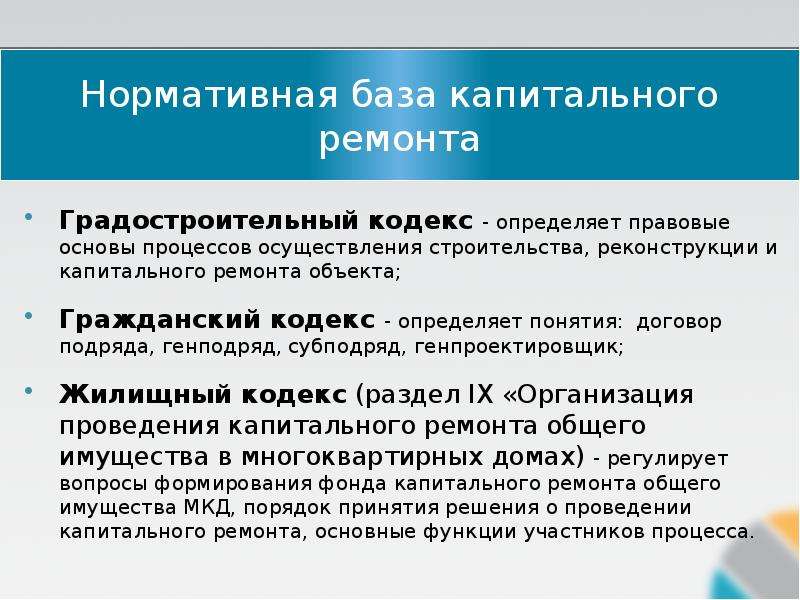 Нормативная база капитального ремонта

• Градостроительный кодекс - определяет правовые основы процессов осуществления строительства, реконструкции и капитального ремонта объекта;

• Гражданский кодекс - определяет понятия: договор подряда, генподряд, субподряд, генпроектировщик;

• Жилищный кодекс (раздел IX «Организация проведения капитального ремонта общего имущества в многоквартирных домах) - регулирует вопросы формирования фонда капитального ремонта общего имущества МКД, порядок принятия решения о проведении капитального ремонта, основные функции участников процесса.